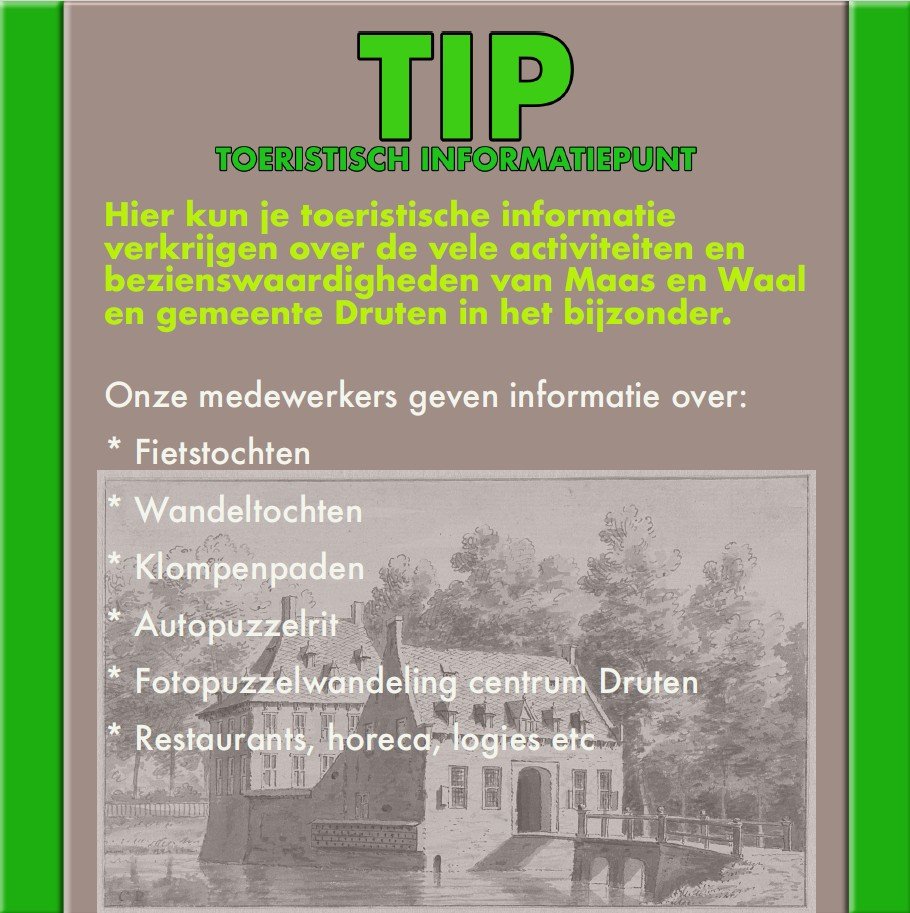 TIP
TOERISTISCH INFORMATIEPUNT

Hier kun je toeristische informatie verkrijgen over de vele activiteiten en bezienswaardigheden van Maas en Waal en gemeente Druten in het bijzonder.

Onze medewerkers geven informatie over:

* Fietstochten
* Wandeltochten
* Klompenpaden
* Autopuzzelrit
* Fotopuzzelwandeling centrum Druten
* Restaurants, horeca, logies etc